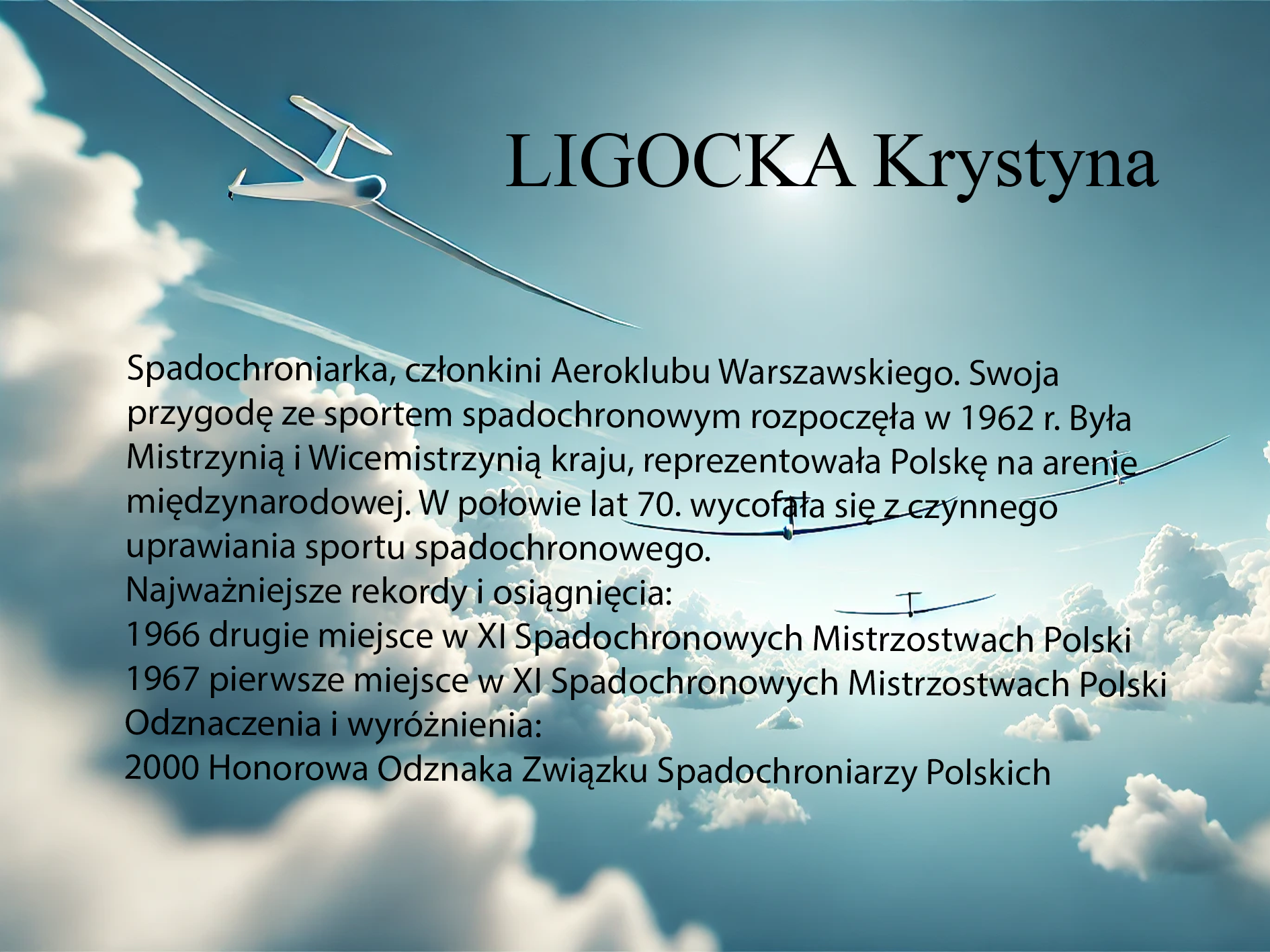 LIGOCKA Krystyna

Spadochroniarka, członkini Aeroklubu Warszawskiego. Swoja przygodę ze sportem spadochronowym rozpoczęła w 1962 r. Była Mistrzynią i Wicemistrzynią kraju, reprezentowała Polskę na arenie międzynarodowej. W połowie lat 70. wycofała się z czynnego uprawiania sportu spadochronowego.
Najważniejsze rekordy i osiągnięcia:
1966 drugie miejsce w XI Spadochronowych Mistrzostwach Polski
1967 pierwsze miejsce w XI Spadochronowych Mistrzostwach Polski
Odznaczenia i wyróżnienia:
2000 Honorowa Odznaka Związku Spadochroniarzy Polskich